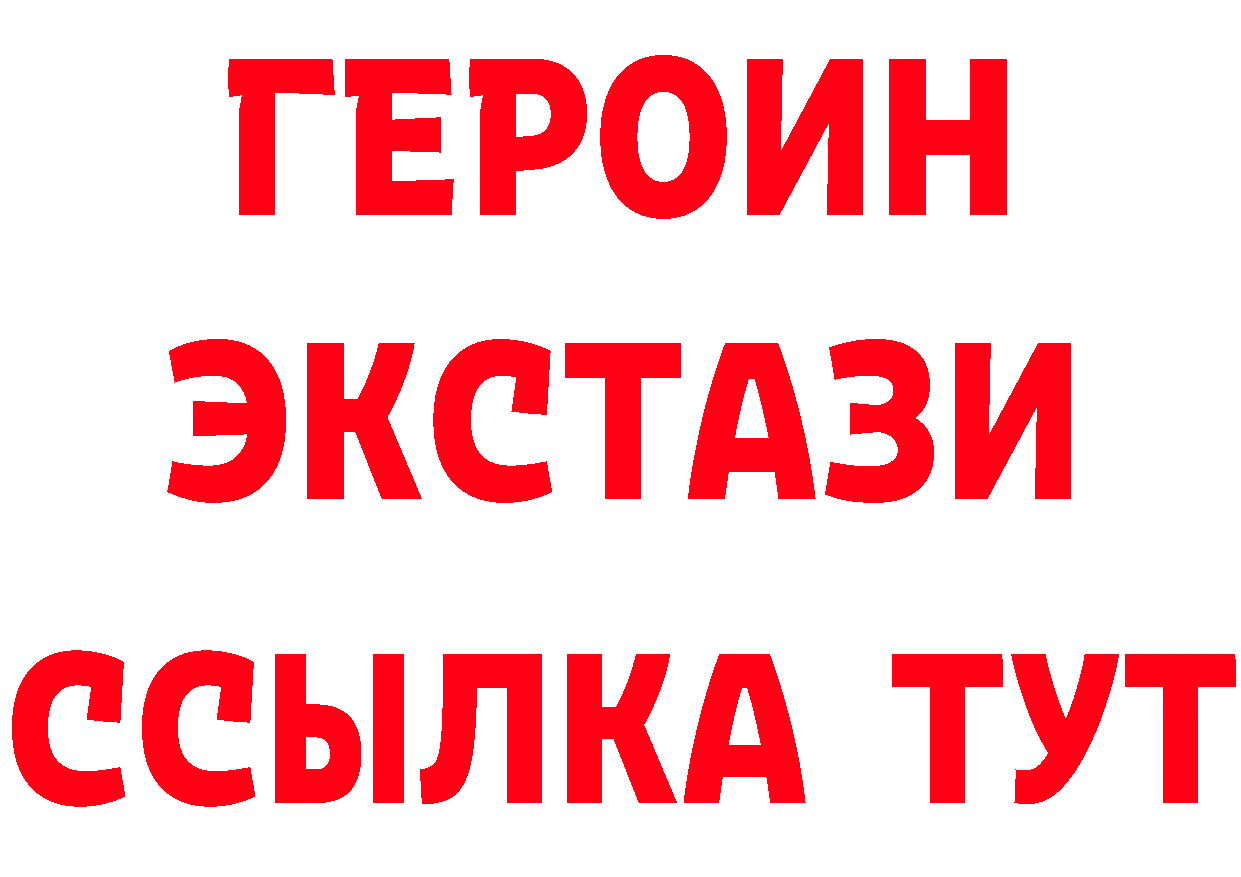 ГЕРОИН ЭКСТАЗИ ССЫЛКА ТУТ